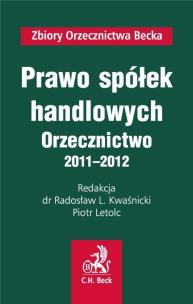 Zbiory Orzecznictwa Becka

Prawo spółek handlowych
Orzecznictwo
2011–2012

Redakcja
dr Radosław L. Kwaśnicki
Piotr Letolc

B
C.H. Beck